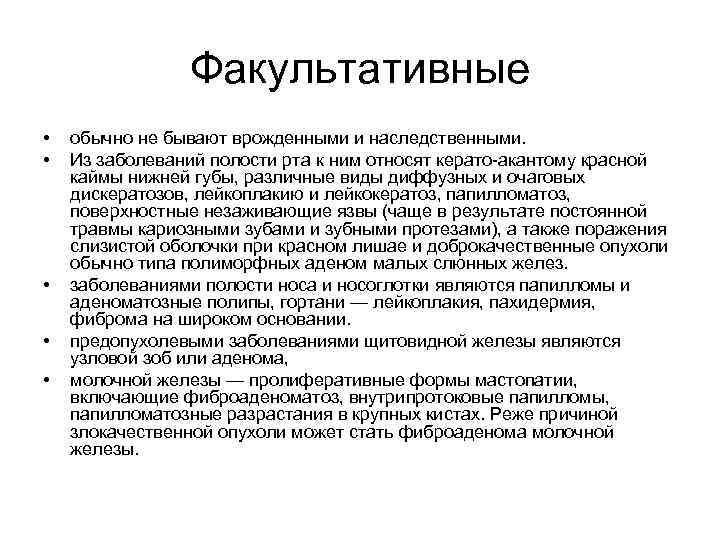 Факультативные

• обычно не бывают врожденными и наследственными.
• Из заболеваний полости рта к ним относят керато-акантому красной каймы нижней губы, различные виды диффузных и очаговых дискератозов, лейкоплакию и лейкокератоз, папилломатоз, поверхностные незаживающие язвы (чаще в результате постоянной травмы кариозными зубами и зубными протезами), а также поражения слизистой оболочки при красном лишае и доброкачественные опухоли обычно типа полиморфных аденом малых слюнных желез.
• заболеваниями полости носа и носоглотки являются папилломы и аденоматозные полипы, гортани — лейкоплакия, пахидермия, фиброма на широком основании.
• предопухолевыми заболеваниями щитовидной железы являются узловой зоб или аденома,
• молочной железы — пролиферативные формы мастопатии, включающие фиброаденоматоз, внутрипротоковые папилломы, папилломатозные разрастания в крупных кистах. Реже причиной злокачественной опухоли может стать фиброаденома молочной железы.